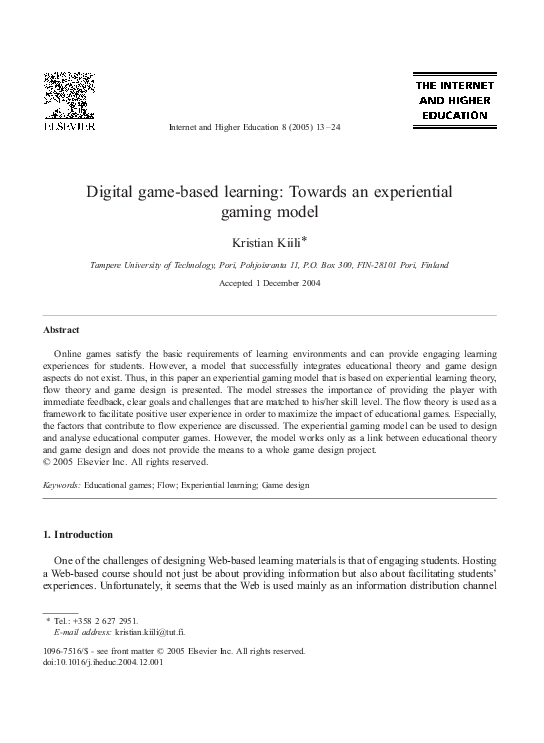 ELSEVIER

Internet and Higher Education 8 (2005) 13–24

THE INTERNET AND HIGHER EDUCATION

Digital game-based learning: Towards an experiential gaming model

Kristian Kiili*

Tampere University of Technology, Pori, Pohjoisranta 11, P.O. Box 300, FIN-28101 Pori, Finland

Accepted 1 December 2004

Abstract

Online games satisfy the basic requirements of learning environments and can provide engaging learning experiences for students. However, a model that successfully integrates educational theory and game design aspects do not exist. Thus, in this paper an experiential gaming model that is based on experiential learning theory, flow theory and game design is presented. The model stresses the importance of providing the player with immediate feedback, clear goals and challenges that are matched to his/her skill level. The flow theory is used as a framework to facilitate positive user experience in order to maximize the impact of educational games. Especially, the factors that contribute to flow experience are discussed. The experiential gaming model can be used to design and analyse educational computer games. However, the model works only as a link between educational theory and game design and does not provide the means to a whole game design project.
© 2005 Elsevier Inc. All rights reserved.

Keywords: Educational games; Flow; Experiential learning; Game design

1. Introduction

One of the challenges of designing Web-based learning materials is that of engaging students. Hosting a Web-based course should not just be about providing information but also about facilitating students' experiences. Unfortunately, it seems that the Web is used mainly as an information distribution channel

* Tel.: +358 2 627 2951.
E-mail address: kristian.kiili@tut.fi.

1096-7516/$ - see front matter © 2005 Elsevier Inc. All rights reserved.
doi:10.1016/j.iheduc.2004.12.001